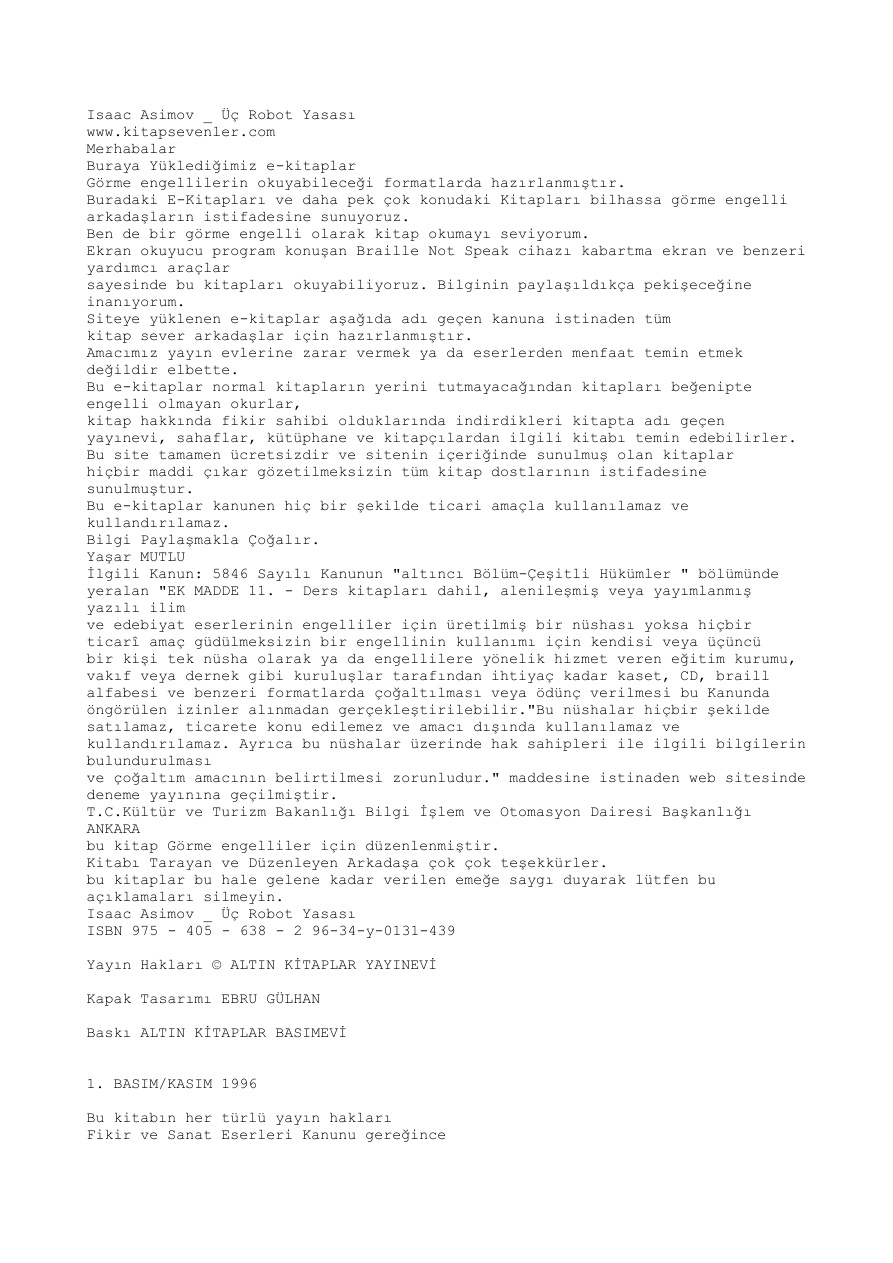 Isaac Asimov _ Üç Robot Yasası
www.kitapsevenler.com
Merhabalar
Buraya Yüklediğimiz e-kitaplar
Görme engellilerin okuyabileceği formatlarda hazırlanmıştır.
Buradaki E-Kitapları ve daha pek çok konudaki Kitapları bilhassa görme engelli arkadaşların istifadesine sunuyoruz.
Ben de bir görme engelli olarak kitap okumayı seviyorum.
Ekran okuyucu program konuşan Braille Not Speak cihazı kabartma ekran ve benzeri yardımcı araçlar
sayesinde bu kitapları okuyabiliyoruz. Bilginin paylaşıldıkça pekişeceğine inanıyorum.
Siteye yüklenen e-kitaplar aşağıda adı geçen kanuna istinaden tüm
kitap sever arkadaşlar için hazırlanmıştır.
Amacımız yayın evlerine zarar vermek ya da eserlerden menfaat temin etmek değildir elbette.
Bu e-kitaplar normal kitapların yerini tutmayacağından kitapları beğenipte engelli olmayan okurlar,
kitap hakkında fikir sahibi olduklarında indirdikleri kitapta adı geçen yayınevi, sahaflar, kütüphane ve kitapçılardan ilgili kitabı temin edebilirler.
Bu site tamamen ücretsizdir ve sitenin içeriğinde sunulmuş olan kitaplar hiçbir maddi çıkar gözetilmeksizin tüm kitap dostlarının istifadesine sunulmuştur.
Bu e-kitaplar kanunen hiç bir şekilde ticari amaçla kullanılamaz ve kullandırılamaz.
Bilgi Paylaşmakla Çoğalır.
Yaşar MUTLU
İlgili Kanun: 5846 Sayılı Kanunun "altıncı Bölüm-Çeşitli Hükümler " bölümünde yeralan "EK MADDE 11. - Ders kitapları dahil, alenileşmiş veya yayımlanmış yazılı ilim
ve edebiyat eserlerinin engelliler için üretilmiş bir nüshası yoksa hiçbir ticarî amaç güdülmeksizin bir engellinin kullanımı için kendisi veya üçüncü bir kişi tek nüsha olarak ya da engellilere yönelik hizmet veren eğitim kurumu, vakıf veya dernek gibi kuruluşlar tarafından ihtiyaç kadar kaset, CD, braill alfabesi ve benzeri formatlarda çoğaltılması veya ödünç verilmesi bu Kanunda öngörülen izinler alınmadan gerçekleştirilebilir."Bu nüshalar hiçbir şekilde satılamaz, ticarete konu edilemez ve amacı dışında kullanılamaz ve kullandırılamaz. Ayrıca bu nüshalar üzerinde hak sahipleri ile ilgili bilgilerin bulundurulması
ve çoğaltım amacının belirtilmesi zorunludur." maddesine istinaden web sitesinde deneme yayınına geçilmiştir.
T.C.Kültür ve Turizm Bakanlığı Bilgi İşlem ve Otomasyon Dairesi Başkanlığı ANKARA
bu kitap Görme engelliler için düzenlenmiştir.
Kitabı Tarayan ve Düzenleyen Arkadaşa çok çok teşekkürler.
bu kitaplar bu hale gelene kadar verilen emeğe saygı duyarak lütfen bu açıklamaları silmeyin.
Isaac Asimov _ Üç Robot Yasası
ISBN 975 - 405 - 638 - 2 96-34-y-0131-439

Yayın Hakları © ALTIN KİTAPLAR YAYINEVİ

Kapak Tasarımı EBRU GÜLHAN

Baskı ALTIN KİTAPLAR BASIMEVİ

1. BASIM/KASIM 1996

Bu kitabın her türlü yayın hakları
Fikir ve Sanat Eserleri Kanunu gereğince